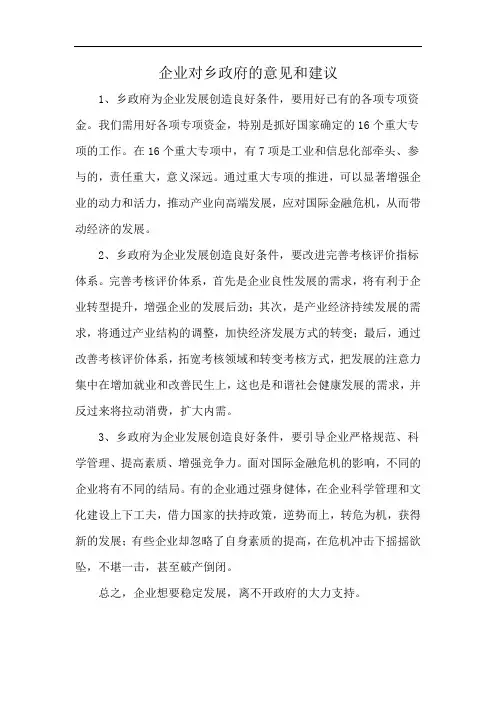 企业对乡政府的意见和建议

1、乡政府为企业发展创造良好条件，要用好已有的各项专项资金。我们需用好各项专项资金，特别是抓好国家确定的16个重大专项的工作。在16个重大专项中，有7项是工业和信息化部牵头、参与的，责任重大，意义深远。通过重大专项的推进，可以显著增强企业的动力和活力，推动产业向高端发展，应对国际金融危机，从而带动经济的发展。

2、乡政府为企业发展创造良好条件，要改进完善考核评价指标体系。完善考核评价体系，首先是企业良性发展的需求，将有利于企业转型提升，增强企业的发展后劲；其次，是产业经济持续发展的需求，将通过产业结构的调整，加快经济发展方式的转变；最后，通过改善考核评价体系，拓宽考核领域和转变考核方式，把发展的注意力集中在增加就业和改善民生上，这也是和谐社会健康发展的需求，并反过来将拉动消费，扩大内需。

3、乡政府为企业发展创造良好条件，要引导企业严格规范、科学管理、提高素质、增强竞争力。面对国际金融危机的影响，不同的企业将有不同的结局。有的企业通过强身健体，在企业科学管理和文化建设上下工夫，借力国家的扶持政策，逆势而上，转危为机，获得新的发展；有些企业却忽略了自身素质的提高，在危机冲击下摇摇欲坠，不堪一击，甚至破产倒闭。

总之，企业想要稳定发展，离不开政府的大力支持。